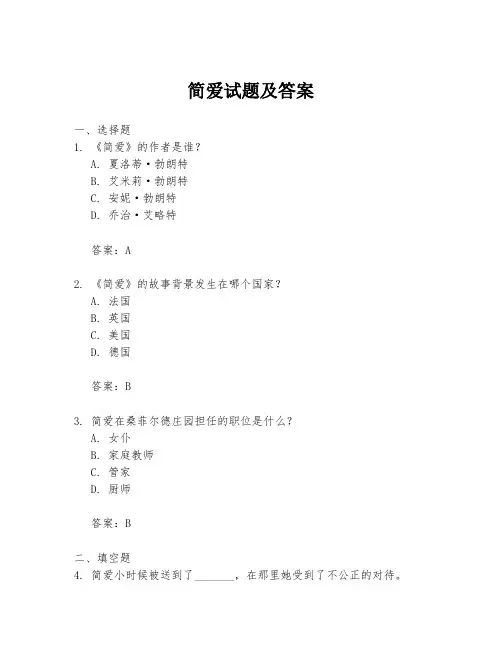 简爱试题及答案

一、选择题
1. 《简爱》的作者是谁？
A. 夏洛蒂·勃朗特
B. 艾米莉·勃朗特
C. 安妮·勃朗特
D. 乔治·艾略特

答案：A

2. 《简爱》的故事背景发生在哪个国家？
A. 法国
B. 英国
C. 美国
D. 德国

答案：B

3. 简爱在桑菲尔德庄园担任的职位是什么？
A. 女仆
B. 家庭教师
C. 管家
D. 厨师

答案：B

二、填空题
4. 简爱小时候被送到了________，在那里她受到了不公正的对待。